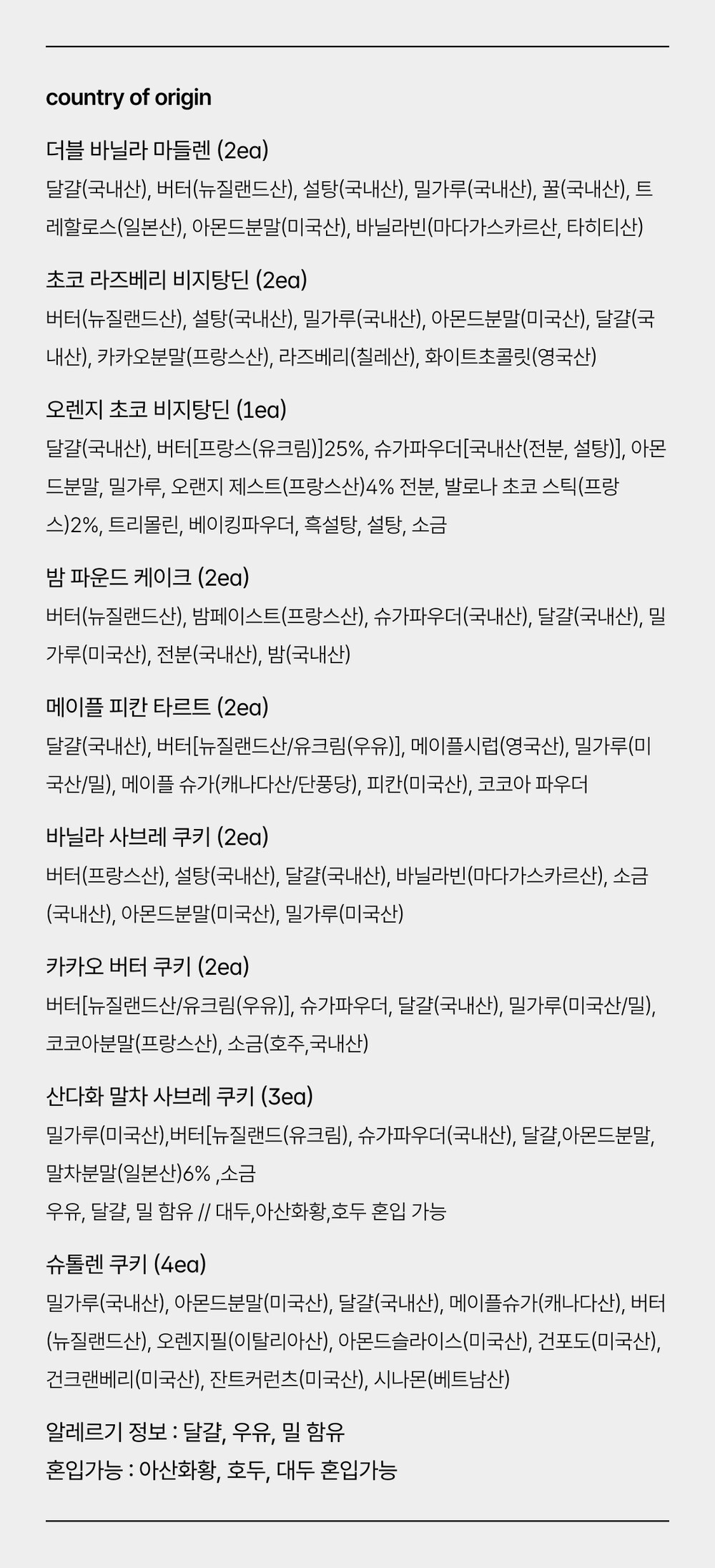 country of origin

더블 바닐라 마들렌 (2ea)
달걀(국내산), 버터(뉴질랜드산), 설탕(국내산), 밀가루(국내산), 꿀(국내산), 트레할로스(일본산), 아몬드분말(미국산), 바닐라빈(마다가스카르산, 타히티산)

초코 라즈베리 비지탕딘 (2ea)
버터(뉴질랜드산), 설탕(국내산), 밀가루(국내산), 아몬드분말(미국산), 달걀(국내산), 카카오분말(프랑스산), 라즈베리(칠레산), 화이트초콜릿(영국산)

오렌지 초코 비지탕딘 (1ea)
달걀(국내산), 버터[프랑스(유크림)]25%, 슈가파우더[국내산(전분, 설탕)], 아몬드분말, 밀가루, 오랜지 제스트(프랑스산)4% 전분, 발로나 초코 스틱(프랑스)2%, 트리몰린, 베이킹파우더, 흑설탕, 설탕, 소금

밤 파운드 케이크 (2ea)
버터(뉴질랜드산), 밤페이스트(프랑스산), 슈가파우더(국내산), 달걀(국내산), 밀가루(미국산), 전분(국내산), 밤(국내산)

메이플 피칸 타르트 (2ea)
달걀(국내산), 버터[뉴질랜드산/유크림(우유)], 메이플시럽(영국산), 밀가루(미국산/밀), 메이플 슈가(캐나다산/단풍당), 피칸(미국산), 코코아 파우더

바닐라 사브레 쿠키 (2ea)
버터(프랑스산), 설탕(국내산), 달걀(국내산), 바닐라빈(마다가스카르산), 소금(국내산), 아몬드분말(미국산), 밀가루(미국산)

카카오 버터 쿠키 (2ea)
버터[뉴질랜드산/유크림(우유)], 슈가파우더, 달걀(국내산), 밀가루(미국산/밀), 코코아분말(프랑스산), 소금(호주,국내산)

산다화 말차 사브레 쿠키 (3ea)
밀가루(미국산),버터[뉴질랜드(유크림), 슈가파우더(국내산), 달걀,아몬드분말, 말차분말(일본산)6% ,소금
우유, 달걀, 밀 함유 // 대두,아산화황,호두 혼입 가능

슈톨렌 쿠키 (4ea)
밀가루(국내산), 아몬드분말(미국산), 달걀(국내산), 메이플슈가(캐나다산), 버터(뉴질랜드산), 오렌지필(이탈리아산), 아몬드슬라이스(미국산), 건포도(미국산), 건크랜베리(미국산), 잔트커런츠(미국산), 시나몬(베트남산)

알레르기 정보 : 달걀, 우유, 밀 함유
혼입가능 : 아산화황, 호두, 대두 혼입가능